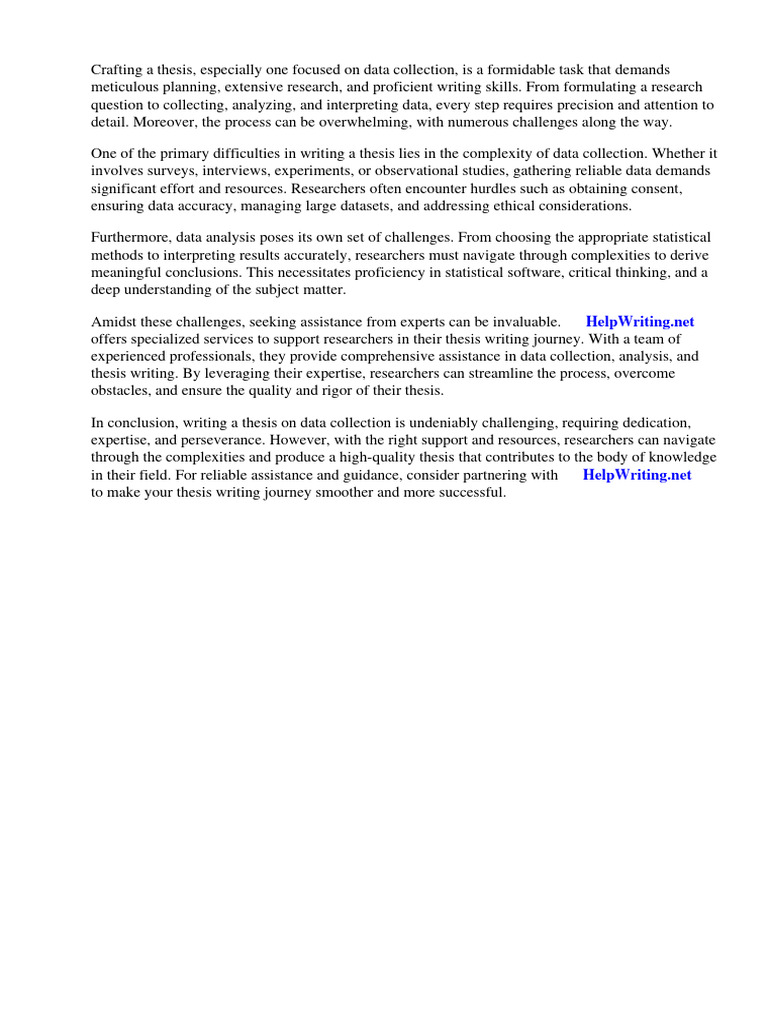 Crafting a thesis, especially one focused on data collection, is a formidable task that demands meticulous planning, extensive research, and proficient writing skills. From formulating a research question to collecting, analyzing, and interpreting data, every step requires precision and attention to detail. Moreover, the process can be overwhelming, with numerous challenges along the way.

One of the primary difficulties in writing a thesis lies in the complexity of data collection. Whether it involves surveys, interviews, experiments, or observational studies, gathering reliable data demands significant effort and resources. Researchers often encounter hurdles such as obtaining consent, ensuring data accuracy, managing large datasets, and addressing ethical considerations.

Furthermore, data analysis poses its own set of challenges. From choosing the appropriate statistical methods to interpreting results accurately, researchers must navigate through complexities to derive meaningful conclusions. This necessitates proficiency in statistical software, critical thinking, and a deep understanding of the subject matter.

Amidst these challenges, seeking assistance from experts can be invaluable. HelpWriting.net offers specialized services to support researchers in their thesis writing journey. With a team of experienced professionals, they provide comprehensive assistance in data collection, analysis, and thesis writing. By leveraging their expertise, researchers can streamline the process, overcome obstacles, and ensure the quality and rigor of their thesis.

In conclusion, writing a thesis on data collection is undeniably challenging, requiring dedication, expertise, and perseverance. However, with the right support and resources, researchers can navigate through the complexities and produce a high-quality thesis that contributes to the body of knowledge in their field. For reliable assistance and guidance, consider partnering with HelpWriting.net to make your thesis writing journey smoother and more successful.